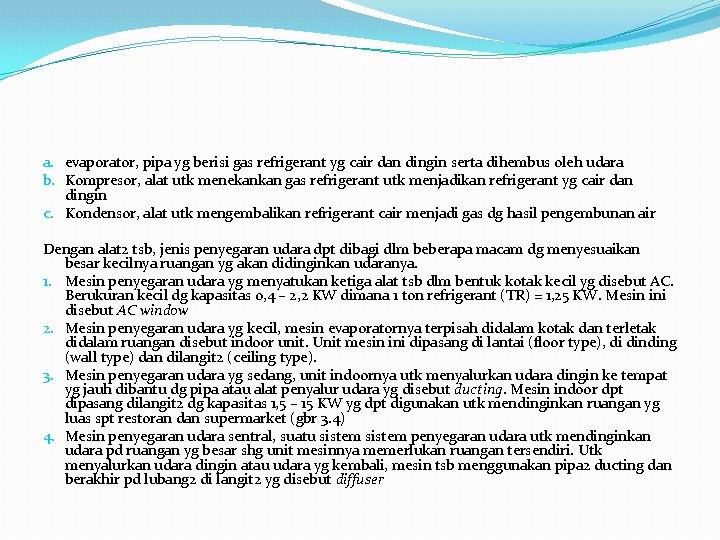 a. evaporator, pipa yg berisi gas refrigerant yg cair dan dingin serta dihembus oleh udara
b. Kompresor, alat utk menekankan gas refrigerant utk menjadikan refrigerant yg cair dan dingin
c. Kondensor, alat utk mengembalikan refrigerant cair menjadi gas dg hasil pengembunan air

Dengan alat2 tsb, jenis penyegaran udara dpt dibagi dlm beberapa macam dg menyesuaikan besar kecilnya ruangan yg akan didinginkan udaranya.
1. Mesin penyegaran udara yg menyatukan ketiga alat tsb dlm bentuk kotak kecil yg disebut AC. Berukuran kecil dg kapasitas 0,4 – 2,2 KW dimana 1 ton refrigerant (TR) = 1,25 KW. Mesin ini disebut AC window
2. Mesin penyegaran udara yg kecil, mesin evaporatornya terpisah didalam kotak dan terletak didalam ruangan disebut indoor unit. Unit mesin ini dipasang di lantai (floor type), di dinding (wall type) dan dilangit2 (ceiling type).
3. Mesin penyegaran udara yg sedang, unit indoornya utk menyalurkan udara dingin ke tempat yg jauh dibantu dg pipa atau alat penyalur udara yg disebut ducting. Mesin indoor dpt dipasang dilangit2 dg kapasitas 1,5 – 15 KW yg dpt digunakan utk mendinginkan ruangan yg luas spt restoran dan supermarket (gbr 3.4)
4. Mesin penyegaran udara sentral, suatu sistem sistem penyegaran udara utk mendinginkan udara pd ruangan yg besar shg unit mesinnya memerlukan ruangan tersendiri. Utk menyalurkan udara dingin atau udara yg kembali, mesin tsb menggunakan pipa2 ducting dan berakhir pd lubang2 di langit2 yg disebut diffuser